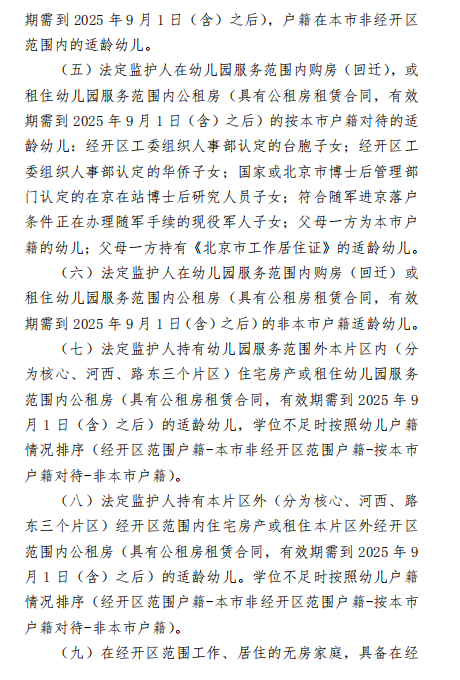 期需到 2025 年 9 月 1 日（含）之后），户籍在本市非经开区范围内的适龄幼儿。

（五）法定监护人在幼儿园服务范围内购房（回迁），或租住幼儿园服务范围内公租房（具有公租房租赁合同，有效期需到 2025 年 9 月 1 日（含）之后）的按本市户籍对待的适龄幼儿：经开区工委组织人事部认定的台胞子女；经开区工委组织人事部认定的华侨子女；国家或北京市博士后管理部门认定的在京在站博士后研究人员子女；符合随军进京落户条件正在办理随军手续的现役军人子女；父母一方为本市户籍的幼儿；父母一方持有《北京市工作居住证》的适龄幼儿。

（六）法定监护人在幼儿园服务范围内购房（回迁）或租住幼儿园服务范围内公租房（具有公租房租赁合同，有效期需到 2025 年 9 月 1 日（含）之后）的非本市户籍适龄幼儿。

（七）法定监护人持有幼儿园服务范围外本片区内（分为核心、河西、路东三个片区）住宅房产或租住幼儿园服务范围内公租房（具有公租房租赁合同，有效期需到 2025 年 9 月 1 日（含）之后）的适龄幼儿，学位不足时按照幼儿户籍情况排序（经开区范围户籍-本市非经开区范围户籍-按本市户籍对待-非本市户籍）。

（八）法定监护人持有本片区外（分为核心、河西、路东三个片区）经开区范围内住宅房产或租住本片区外经开区范围内公租房（具有公租房租赁合同，有效期需到 2025 年 9 月 1 日（含）之后）的适龄幼儿。学位不足时按照幼儿户籍情况排序（经开区范围户籍-本市非经开区范围户籍-按本市户籍对待-非本市户籍）。

（九）在经开区范围工作、居住的无房家庭，具备在经